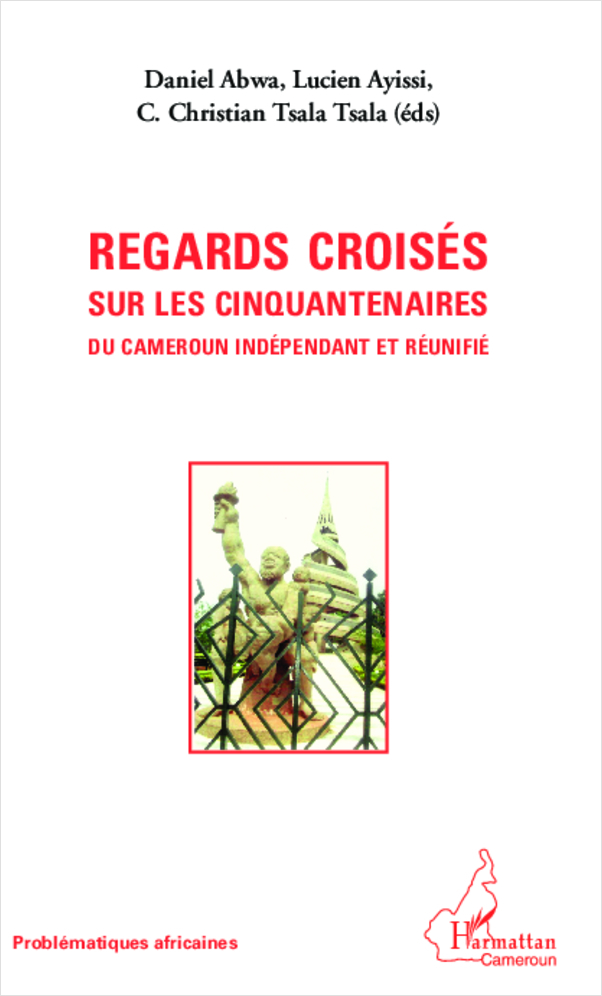 Daniel Abwa, Lucien Ayissi,
C. Christian Tsala Tsala (éds)

REGARDS CROISÉS
SUR LES CINQUANTENAIRES
DU CAMEROUN INDÉPENDANT ET RÉUNIFIÉ

Problématiques africaines

Harmattan
Cameroun